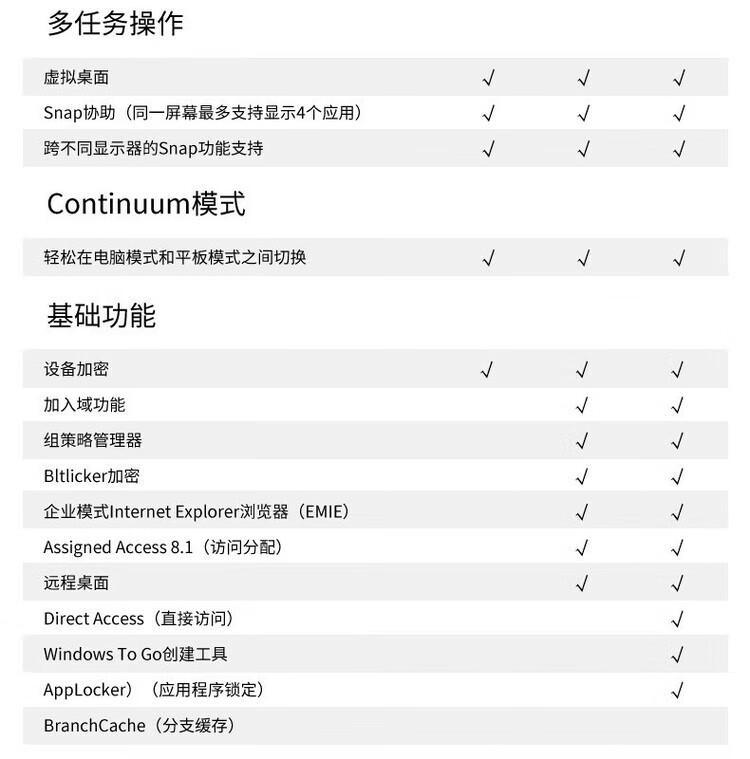 多任务操作

| 虚拟桌面 | √ | √ | √ |
|---|---|---|---|
| Snap协助（同一屏幕最多支持显示4个应用） | √ | √ | √ |
| 跨不同显示器的Snap功能支持 | √ | √ | √ |

Continuum模式

| 轻松在电脑模式和平板模式之间切换 | √ | √ | √ |
|---|---|---|---|

基础功能

| 设备加密 | √ | √ | √ |
|---|---|---|---|
| 加入域功能 |  | √ | √ |
| 组策略管理器 |  | √ | √ |
| Bltlicker加密 |  | √ | √ |
| 企业模式Internet Explorer浏览器（EMIE） |  | √ | √ |
| Assigned Access 8.1（访问分配） |  | √ | √ |
| 远程桌面 |  | √ | √ |
| Direct Access（直接访问） |  |  | √ |
| Windows To Go创建工具 |  |  | √ |
| AppLocker）（应用程序锁定） |  |  | √ |
| BranchCache（分支缓存） |  |  |  |